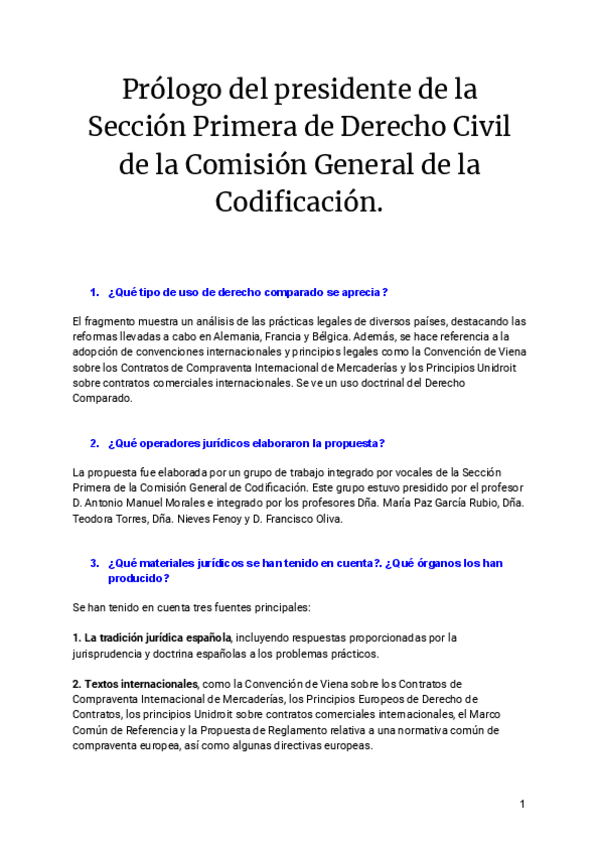 Prólogo del presidente de la Sección Primera de Derecho Civil de la Comisión General de la Codificación.

1. ¿Qué tipo de uso de derecho comparado se aprecia?

El fragmento muestra un análisis de las prácticas legales de diversos países, destacando las reformas llevadas a cabo en Alemania, Francia y Bélgica. Además, se hace referencia a la adopción de convenciones internacionales y principios legales como la Convención de Viena sobre los Contratos de Compraventa Internacional de Mercaderías y los Principios Unidroit sobre contratos comerciales internacionales. Se ve un uso doctrinal del Derecho Comparado.

2. ¿Qué operadores jurídicos elaboraron la propuesta?

La propuesta fue elaborada por un grupo de trabajo integrado por vocales de la Sección Primera de la Comisión General de Codificación. Este grupo estuvo presidido por el profesor D. Antonio Manuel Morales e integrado por los profesores Dña. María Paz García Rubio, Dña. Teodora Torres, Dña. Nieves Fenoy y D. Francisco Oliva.

3. ¿Qué materiales jurídicos se han tenido en cuenta?. ¿Qué órganos los han producido?

Se han tenido en cuenta tres fuentes principales:

1. La tradición jurídica española, incluyendo respuestas proporcionadas por la jurisprudencia y doctrina españolas a los problemas prácticos.

2. Textos internacionales, como la Convención de Viena sobre los Contratos de Compraventa Internacional de Mercaderías, los Principios Europeos de Derecho de Contratos, los principios Unidroit sobre contratos comerciales internacionales, el Marco Común de Referencia y la Propuesta de Reglamento relativa a una normativa común de compraventa europea, así como algunas directivas europeas.

1